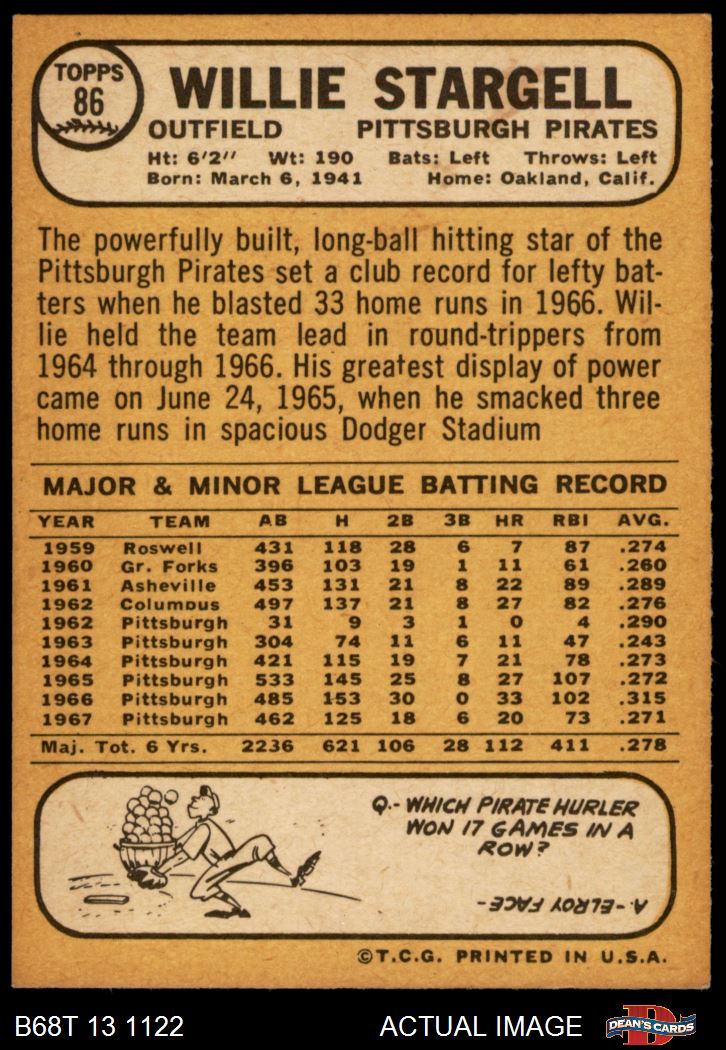 TOPPS
86

WILLIE STARGELL

OUTFIELD PITTSBURGH PIRATES

Ht: 6'2" Wt: 190 Bats: Left Throws: Left
Born: March 6, 1941 Home: Oakland, Calif.

The powerfully built, long-ball hitting star of the Pittsburgh Pirates set a club record for lefty batters when he blasted 33 home runs in 1966. Willie held the team lead in round-trippers from 1964 through 1966. His greatest display of power came on June 24, 1965, when he smacked three home runs in spacious Dodger Stadium

MAJOR & MINOR LEAGUE BATTING RECORD

| YEAR | TEAM | AB | H | 2B | 3B | HR | RBI | AVG. |
|---|---|---|---|---|---|---|---|---|
| 1959 | Roswell | 431 | 118 | 28 | 6 | 7 | 87 | .274 |
| 1960 | Gr. Forks | 396 | 103 | 19 | 1 | 11 | 61 | .260 |
| 1961 | Asheville | 453 | 131 | 21 | 8 | 22 | 89 | .289 |
| 1962 | Columbus | 497 | 137 | 21 | 8 | 27 | 82 | .276 |
| 1962 | Pittsburgh | 31 | 9 | 3 | 1 | 0 | 4 | .290 |
| 1963 | Pittsburgh | 304 | 74 | 11 | 6 | 11 | 47 | .243 |
| 1964 | Pittsburgh | 421 | 115 | 19 | 7 | 21 | 78 | .273 |
| 1965 | Pittsburgh | 533 | 145 | 25 | 8 | 27 | 107 | .272 |
| 1966 | Pittsburgh | 485 | 153 | 30 | 0 | 33 | 102 | .315 |
| 1967 | Pittsburgh | 462 | 125 | 18 | 6 | 20 | 73 | .271 |
| Maj. Tot. 6 Yrs. | | 2236 | 621 | 106 | 28 | 112 | 411 | .278 |

Q.- WHICH PIRATE HURLER WON 17 GAMES IN A ROW?

A.- ELROY FACE

©T.C.G. PRINTED IN U.S.A.

B68T 13 1122 ACTUAL IMAGE DEAN'S CARDS